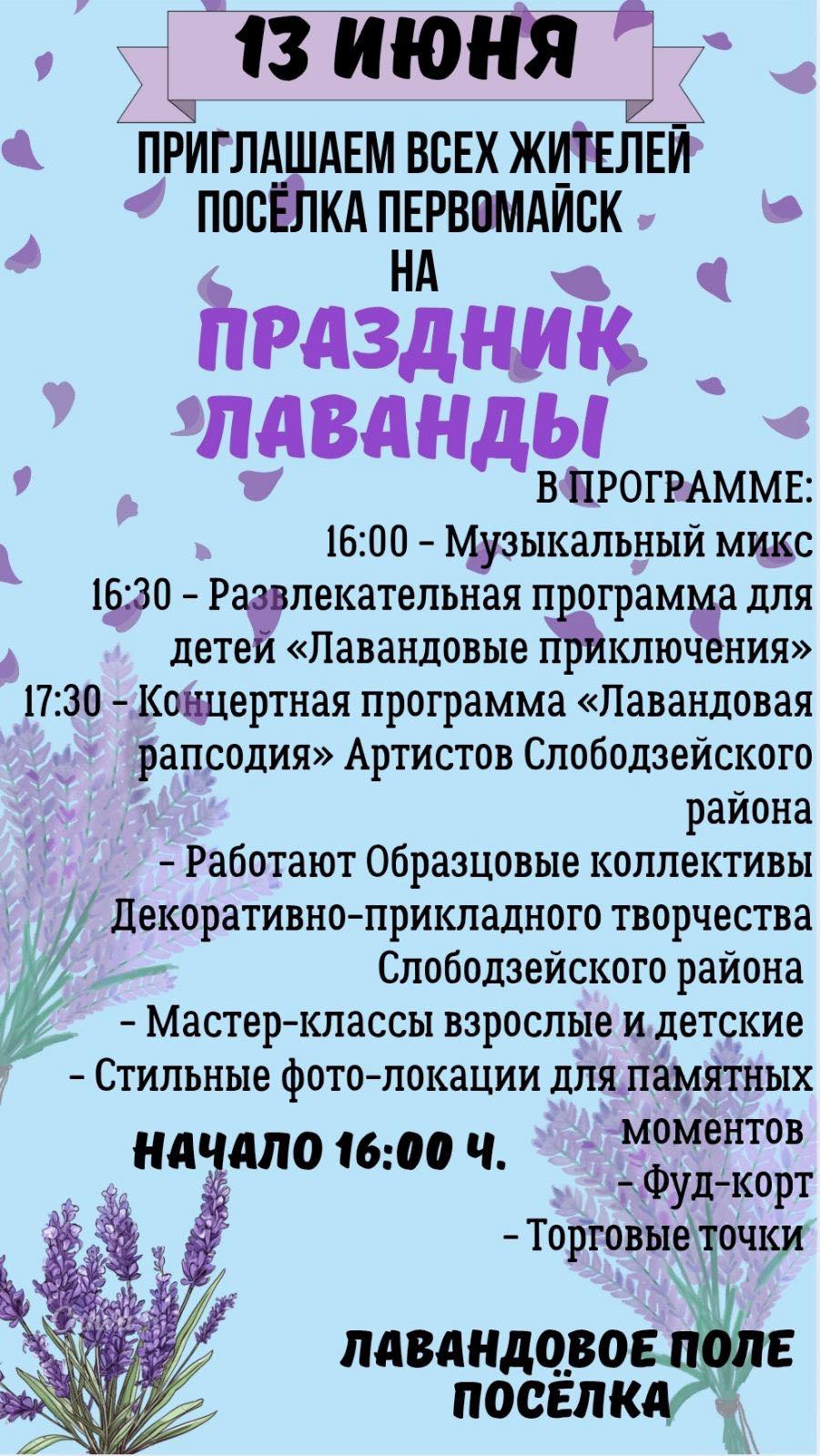 13 ИЮНЯ

ПРИГЛАШАЕМ ВСЕХ ЖИТЕЛЕЙ ПОСЁЛКА ПЕРВОМАЙСК НА

ПРАЗДНИК ЛАВАНДЫ

В ПРОГРАММЕ:
16:00 - Музыкальный микс
16:30 - Развлекательная программа для детей «Лавандовые приключения»
17:30 - Концертная программа «Лавандовая рапсодия» Артистов Слободзейского района
- Работают Образцовые коллективы Декоративно-прикладного творчества Слободзейского района
- Мастер-классы взрослые и детские
- Стильные фото-локации для памятных моментов
- Фуд-корт
- Торговые точки

НАЧАЛО 16:00 Ч.

ЛАВАНДОВОЕ ПОЛЕ ПОСЁЛКА